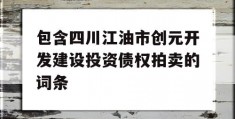 包含四川江油市创元开发建设投资债权拍卖的词条